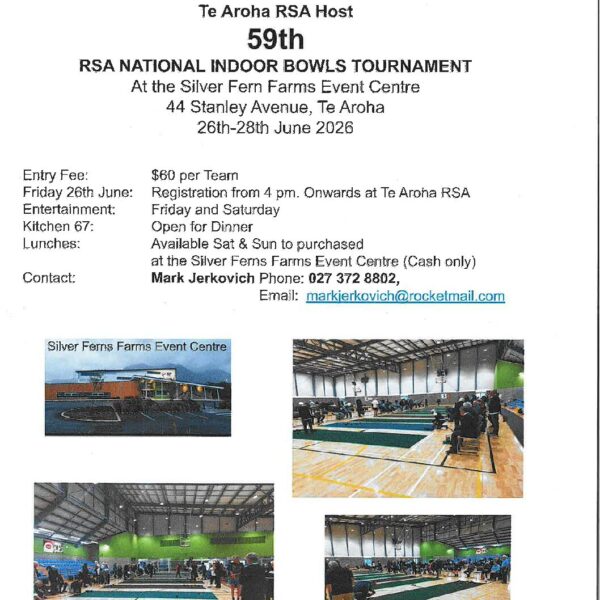 Te Aroha RSA Host

59th

RSA NATIONAL INDOOR BOWLS TOURNAMENT

At the Silver Fern Farms Event Centre
44 Stanley Avenue, Te Aroha
26th-28th June 2026

Entry Fee: $60 per Team
Friday 26th June: Registration from 4 pm. Onwards at Te Aroha RSA
Entertainment: Friday and Saturday
Kitchen 67: Open for Dinner
Lunches: Available Sat & Sun to purchased at the Silver Ferns Farms Event Centre (Cash only)
Contact: Mark Jerkovich Phone: 027 372 8802,
Email: markjerkovich@rocketmail.com

Silver Ferns Farms Event Centre